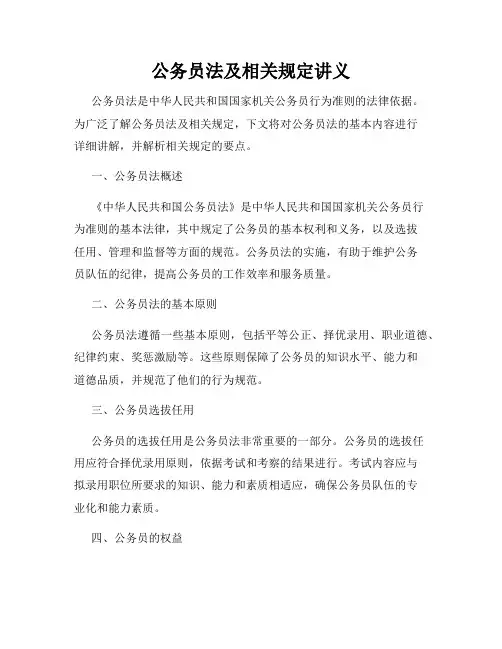 公务员法及相关规定讲义

公务员法是中华人民共和国国家机关公务员行为准则的法律依据。为广泛了解公务员法及相关规定，下文将对公务员法的基本内容进行详细讲解，并解析相关规定的要点。

一、公务员法概述

《中华人民共和国公务员法》是中华人民共和国国家机关公务员行为准则的基本法律，其中规定了公务员的基本权利和义务，以及选拔任用、管理和监督等方面的规范。公务员法的实施，有助于维护公务员队伍的纪律，提高公务员的工作效率和服务质量。

二、公务员法的基本原则

公务员法遵循一些基本原则，包括平等公正、择优录用、职业道德、纪律约束、奖惩激励等。这些原则保障了公务员的知识水平、能力和道德品质，并规范了他们的行为规范。

三、公务员选拔任用

公务员的选拔任用是公务员法非常重要的一部分。公务员的选拔任用应符合择优录用原则，依据考试和考察的结果进行。考试内容应与拟录用职位所要求的知识、能力和素质相适应，确保公务员队伍的专业化和能力素质。

四、公务员的权益